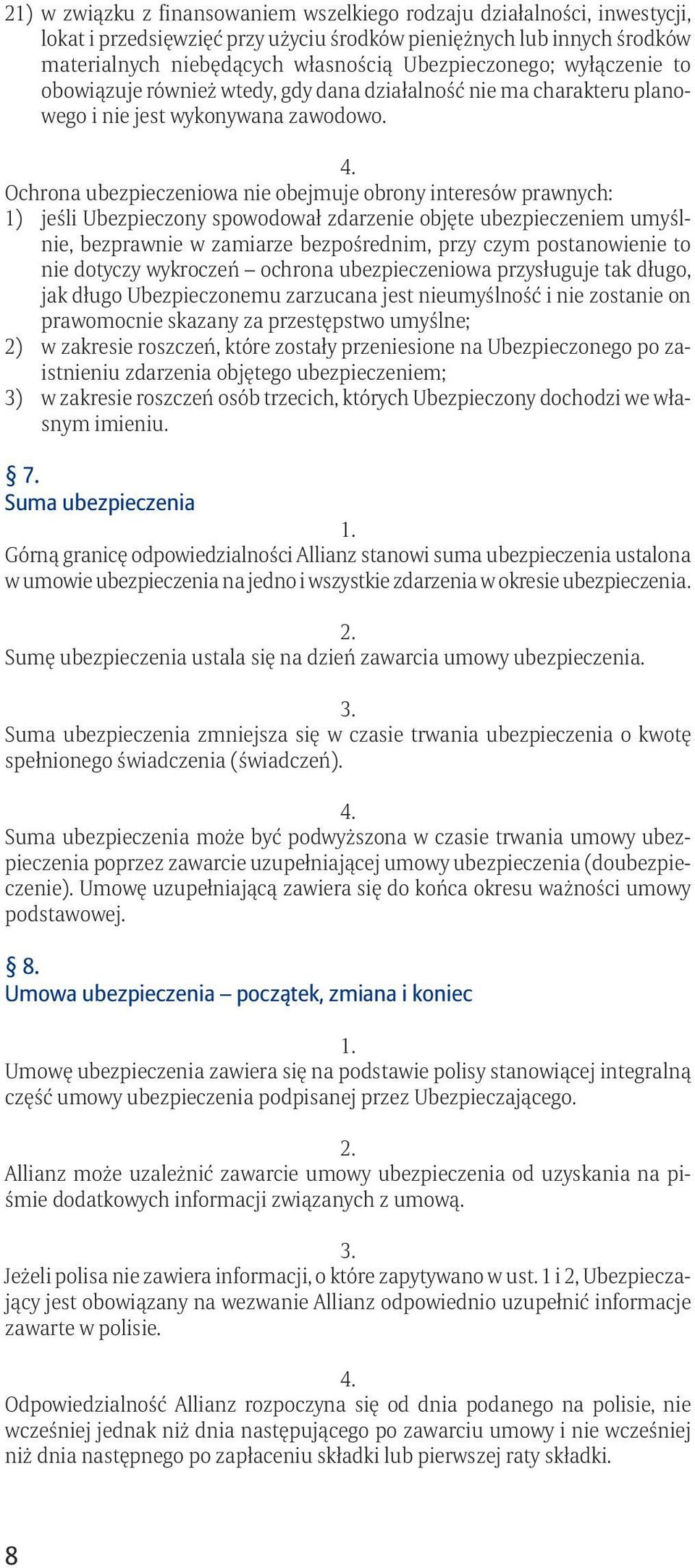 21) w związku z finansowaniem wszelkiego rodzaju działalności, inwestycji, lokat i przedsięwzięć przy użyciu środków pieniężnych lub innych środków materialnych niebędących własnością Ubezpieczonego; wyłączenie to obowiązuje również wtedy, gdy dana działalność nie ma charakteru planowego i nie jest wykonywana zawodowo.

4.
Ochrona ubezpieczeniowa nie obejmuje obrony interesów prawnych:
1) jeśli Ubezpieczony spowodował zdarzenie objęte ubezpieczeniem umyślnie, bezprawnie w zamiarze bezpośrednim, przy czym postanowienie to nie dotyczy wykroczeń – ochrona ubezpieczeniowa przysługuje tak długo, jak długo Ubezpieczonemu zarzucana jest nieumyślność i nie zostanie on prawomocnie skazany za przestępstwo umyślne;
2) w zakresie roszczeń, które zostały przeniesione na Ubezpieczonego po zaistnieniu zdarzenia objętego ubezpieczeniem;
3) w zakresie roszczeń osób trzecich, których Ubezpieczony dochodzi we własnym imieniu.

§ 7.
Suma ubezpieczenia
1.
Górną granicę odpowiedzialności Allianz stanowi suma ubezpieczenia ustalona w umowie ubezpieczenia na jedno i wszystkie zdarzenia w okresie ubezpieczenia.

2.
Sumę ubezpieczenia ustala się na dzień zawarcia umowy ubezpieczenia.

3.
Suma ubezpieczenia zmniejsza się w czasie trwania ubezpieczenia o kwotę spełnionego świadczenia (świadczeń).

4.
Suma ubezpieczenia może być podwyższona w czasie trwania umowy ubezpieczenia poprzez zawarcie uzupełniającej umowy ubezpieczenia (doubezpieczenie). Umowę uzupełniającą zawiera się do końca okresu ważności umowy podstawowej.

§ 8.
Umowa ubezpieczenia – początek, zmiana i koniec

1.
Umowę ubezpieczenia zawiera się na podstawie polisy stanowiącej integralną część umowy ubezpieczenia podpisanej przez Ubezpieczającego.

2.
Allianz może uzależnić zawarcie umowy ubezpieczenia od uzyskania na piśmie dodatkowych informacji związanych z umową.

3.
Jeżeli polisa nie zawiera informacji, o które zapytywano w ust. 1 i 2, Ubezpieczający jest obowiązany na wezwanie Allianz odpowiednio uzupełnić informacje zawarte w polisie.

4.
Odpowiedzialność Allianz rozpoczyna się od dnia podanego na polisie, nie wcześniej jednak niż dnia następującego po zawarciu umowy i nie wcześniej niż dnia następnego po zapłaceniu składki lub pierwszej raty składki.

8